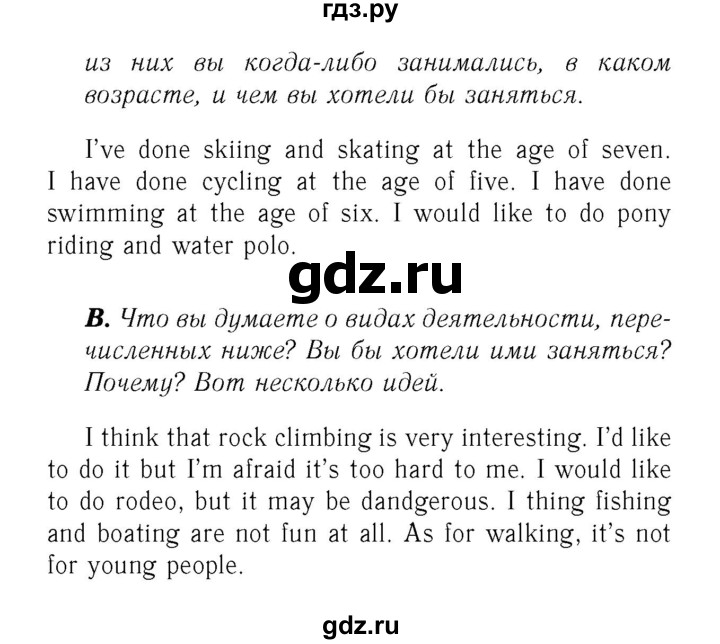 гдз.ру

из них вы когда-либо занимались, в каком возрасте, и чем вы хотели бы заняться.

I've done skiing and skating at the age of seven. I have done cycling at the age of five. I have done swimming at the age of six. I would like to do pony riding and water polo.

gdz.ru

B. Что вы думаете о видах деятельности, перечисленных ниже? Вы бы хотели ими заняться? Почему? Вот несколько идей.

I think that rock climbing is very interesting. I'd like to do it but I'm afraid it's too hard to me. I would like to do rodeo, but it may be dandgerous. I thing fishing and boating are not fun at all. As for walking, it's not for young people.

gdz.ru